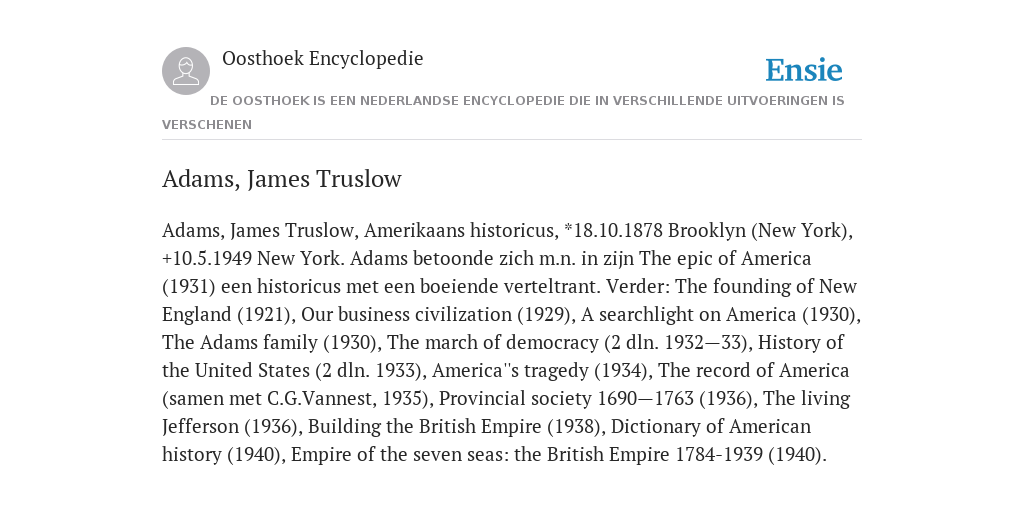 Oosthoek Encyclopedie

Ensie

DE OOSTHOEK IS EEN NEDERLANDSE ENCYCLOPEDIE DIE IN VERSCHILLENDE UITVOERINGEN IS VERSCHENEN

Adams, James Truslow

Adams, James Truslow, Amerikaans historicus, *18.10.1878 Brooklyn (New York), +10.5.1949 New York. Adams betoonde zich m.n. in zijn The epic of America (1931) een historicus met een boeiende verteltrant. Verder: The founding of New England (1921), Our business civilization (1929), A searchlight on America (1930), The Adams family (1930), The march of democracy (2 dln. 1932—33), History of the United States (2 dln. 1933), America''s tragedy (1934), The record of America (samen met C.G.Vannest, 1935), Provincial society 1690—1763 (1936), The living Jefferson (1936), Building the British Empire (1938), Dictionary of American history (1940), Empire of the seven seas: the British Empire 1784-1939 (1940).